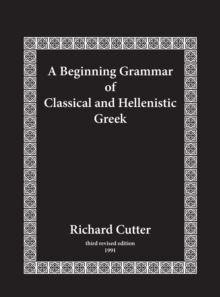 A Beginning Grammar of Classical and Hellenistic Greek

Richard Cutter

third revised edition
1991